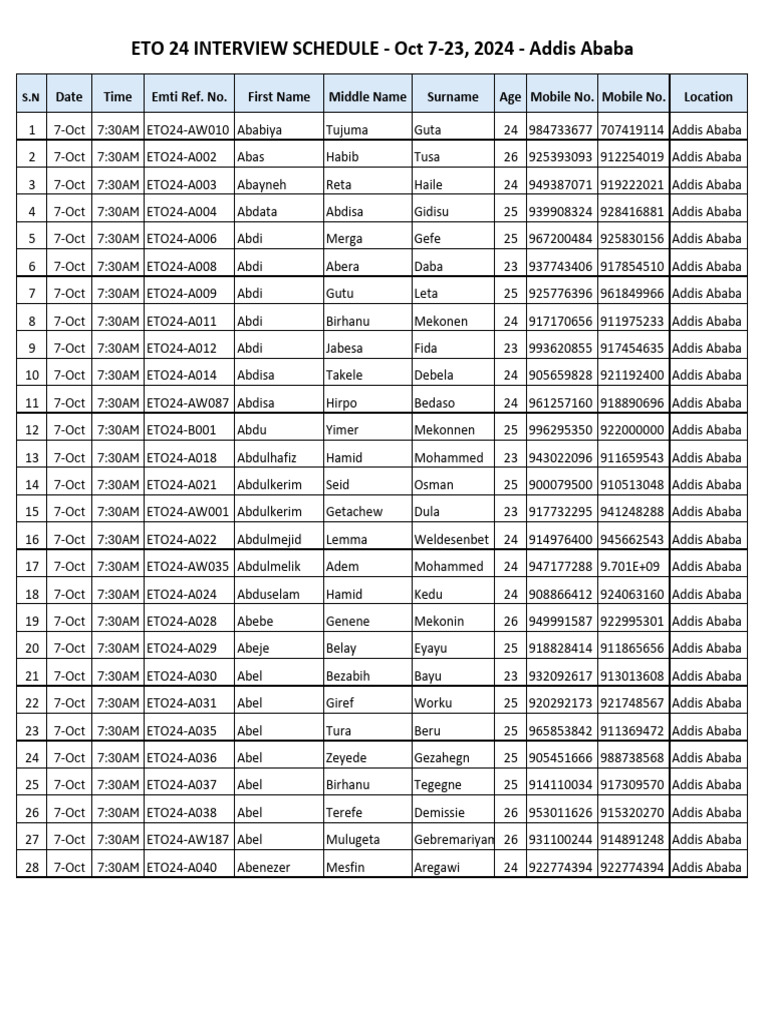 ETO 24 INTERVIEW SCHEDULE - Oct 7-23, 2024 - Addis Ababa

| S.N | Date | Time | Emti Ref. No. | First Name | Middle Name | Surname | Age | Mobile No. | Mobile No. | Location |
|---|---|---|---|---|---|---|---|---|---|---|
| 1 | 7-Oct | 7:30AM | ETO24-AW010 | Ababiya | Tujuma | Guta | 24 | 984733677 | 707419114 | Addis Ababa |
| 2 | 7-Oct | 7:30AM | ETO24-A002 | Abas | Habib | Tusa | 26 | 925393093 | 912254019 | Addis Ababa |
| 3 | 7-Oct | 7:30AM | ETO24-A003 | Abayneh | Reta | Haile | 24 | 949387071 | 919222021 | Addis Ababa |
| 4 | 7-Oct | 7:30AM | ETO24-A004 | Abdata | Abdisa | Gidisu | 25 | 939908324 | 928416881 | Addis Ababa |
| 5 | 7-Oct | 7:30AM | ETO24-A006 | Abdi | Merga | Gefe | 25 | 967200484 | 925830156 | Addis Ababa |
| 6 | 7-Oct | 7:30AM | ETO24-A008 | Abdi | Abera | Daba | 23 | 937743406 | 917854510 | Addis Ababa |
| 7 | 7-Oct | 7:30AM | ETO24-A009 | Abdi | Gutu | Leta | 25 | 925776396 | 961849966 | Addis Ababa |
| 8 | 7-Oct | 7:30AM | ETO24-A011 | Abdi | Birhanu | Mekonen | 24 | 917170656 | 911975233 | Addis Ababa |
| 9 | 7-Oct | 7:30AM | ETO24-A012 | Abdi | Jabesa | Fida | 23 | 993620855 | 917454635 | Addis Ababa |
| 10 | 7-Oct | 7:30AM | ETO24-A014 | Abdisa | Takele | Debela | 24 | 905659828 | 921192400 | Addis Ababa |
| 11 | 7-Oct | 7:30AM | ETO24-AW087 | Abdisa | Hirpo | Bedaso | 24 | 961257160 | 918890696 | Addis Ababa |
| 12 | 7-Oct | 7:30AM | ETO24-B001 | Abdu | Yimer | Mekonnen | 25 | 996295350 | 922000000 | Addis Ababa |
| 13 | 7-Oct | 7:30AM | ETO24-A018 | Abdulhafiz | Hamid | Mohammed | 23 | 943022096 | 911659543 | Addis Ababa |
| 14 | 7-Oct | 7:30AM | ETO24-A021 | Abdulkerim | Seid | Osman | 25 | 900079500 | 910513048 | Addis Ababa |
| 15 | 7-Oct | 7:30AM | ETO24-AW001 | Abdulkerim | Getachew | Dula | 23 | 917732295 | 941248288 | Addis Ababa |
| 16 | 7-Oct | 7:30AM | ETO24-A022 | Abdulmejid | Lemma | Weldesenbet | 24 | 914976400 | 945662543 | Addis Ababa |
| 17 | 7-Oct | 7:30AM | ETO24-AW035 | Abdulmelik | Adem | Mohammed | 24 | 947177288 | 9.701E+09 | Addis Ababa |
| 18 | 7-Oct | 7:30AM | ETO24-A024 | Abduselam | Hamid | Kedu | 24 | 908866412 | 924063160 | Addis Ababa |
| 19 | 7-Oct | 7:30AM | ETO24-A028 | Abebe | Genene | Mekonin | 26 | 949991587 | 922995301 | Addis Ababa |
| 20 | 7-Oct | 7:30AM | ETO24-A029 | Abeje | Belay | Eyayu | 25 | 918828414 | 911865656 | Addis Ababa |
| 21 | 7-Oct | 7:30AM | ETO24-A030 | Abel | Bezabih | Bayu | 23 | 932092617 | 913013608 | Addis Ababa |
| 22 | 7-Oct | 7:30AM | ETO24-A031 | Abel | Giref | Worku | 25 | 920292173 | 921748567 | Addis Ababa |
| 23 | 7-Oct | 7:30AM | ETO24-A035 | Abel | Tura | Beru | 25 | 965853842 | 911369472 | Addis Ababa |
| 24 | 7-Oct | 7:30AM | ETO24-A036 | Abel | Zeyede | Gezahegn | 25 | 905451666 | 988738568 | Addis Ababa |
| 25 | 7-Oct | 7:30AM | ETO24-A037 | Abel | Birhanu | Tegegne | 25 | 914110034 | 917309570 | Addis Ababa |
| 26 | 7-Oct | 7:30AM | ETO24-A038 | Abel | Terefe | Demissie | 26 | 953011626 | 915320270 | Addis Ababa |
| 27 | 7-Oct | 7:30AM | ETO24-AW187 | Abel | Mulugeta | Gebremariyam | 26 | 931100244 | 914891248 | Addis Ababa |
| 28 | 7-Oct | 7:30AM | ETO24-A040 | Abenezer | Mesfin | Aregawi | 24 | 922774394 | 922774394 | Addis Ababa |